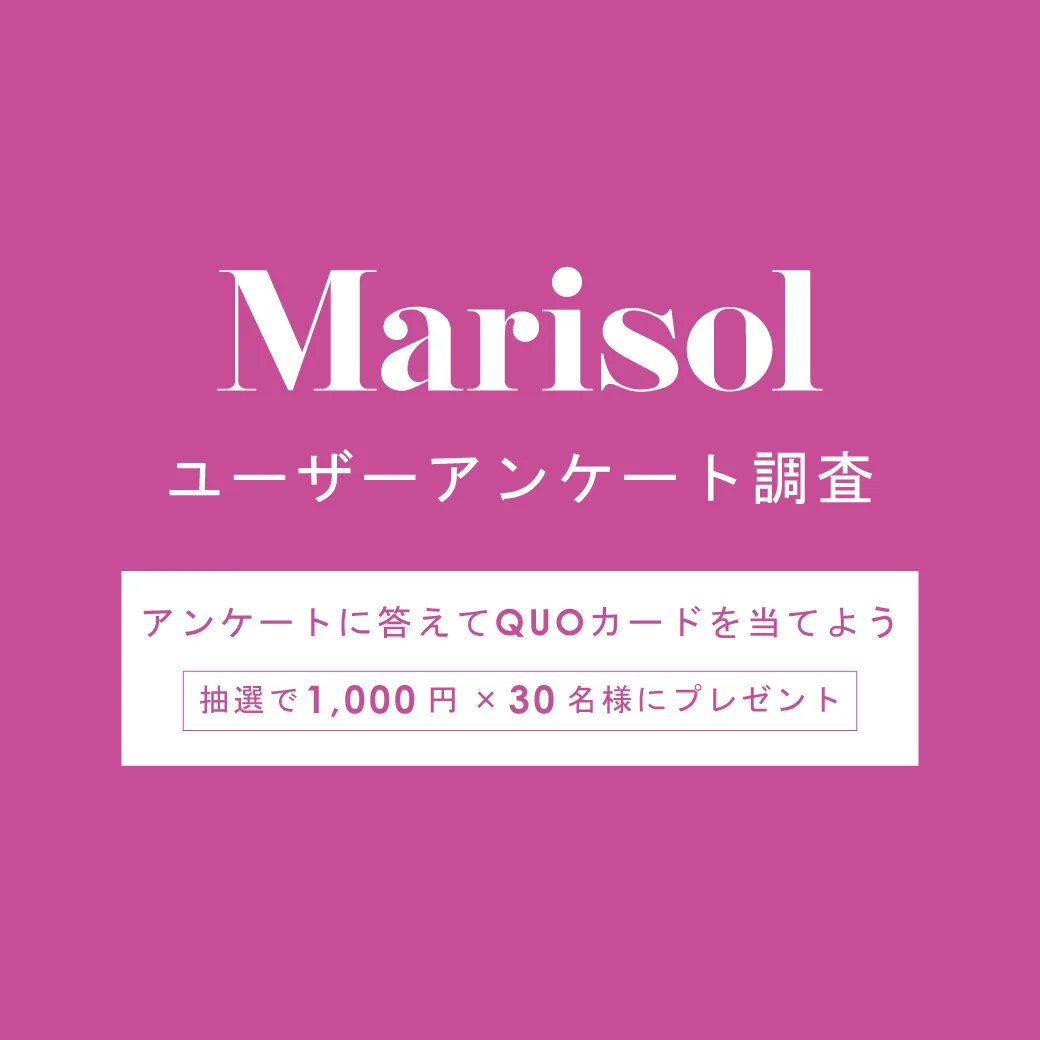 Marisol
ユーザーアンケート調査

アンケートに答えてQUOカードを当てよう
抽選で1,000円 × 30名様にプレゼント